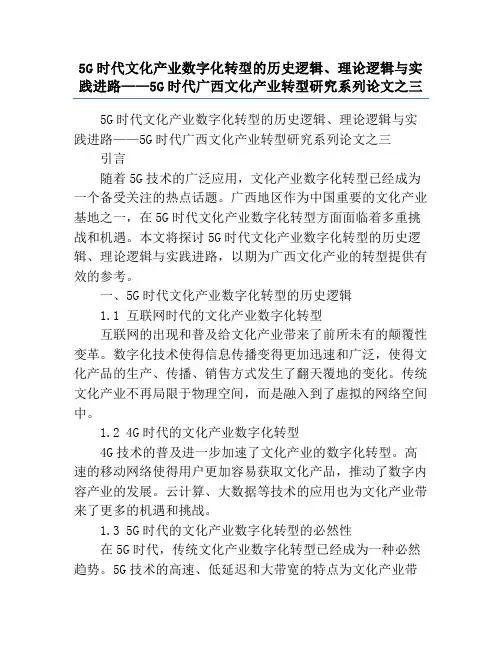 5G时代文化产业数字化转型的历史逻辑、理论逻辑与实践进路——5G时代广西文化产业转型研究系列论文之三

5G时代文化产业数字化转型的历史逻辑、理论逻辑与实践进路——5G时代广西文化产业转型研究系列论文之三

引言

随着5G技术的广泛应用，文化产业数字化转型已经成为一个备受关注的热点话题。广西地区作为中国重要的文化产业基地之一，在5G时代文化产业数字化转型方面面临着多重挑战和机遇。本文将探讨5G时代文化产业数字化转型的历史逻辑、理论逻辑与实践进路，以期为广西文化产业的转型提供有效的参考。

一、5G时代文化产业数字化转型的历史逻辑

1.1 互联网时代的文化产业数字化转型

互联网的出现和普及给文化产业带来了前所未有的颠覆性变革。数字化技术使得信息传播变得更加迅速和广泛，使得文化产品的生产、传播、销售方式发生了翻天覆地的变化。传统文化产业不再局限于物理空间，而是融入到了虚拟的网络空间中。

1.2 4G时代的文化产业数字化转型

4G技术的普及进一步加速了文化产业的数字化转型。高速的移动网络使得用户更加容易获取文化产品，推动了数字内容产业的发展。云计算、大数据等技术的应用也为文化产业带来了更多的机遇和挑战。

1.3 5G时代的文化产业数字化转型的必然性

在5G时代，传统文化产业数字化转型已经成为一种必然趋势。5G技术的高速、低延迟和大带宽的特点为文化产业带